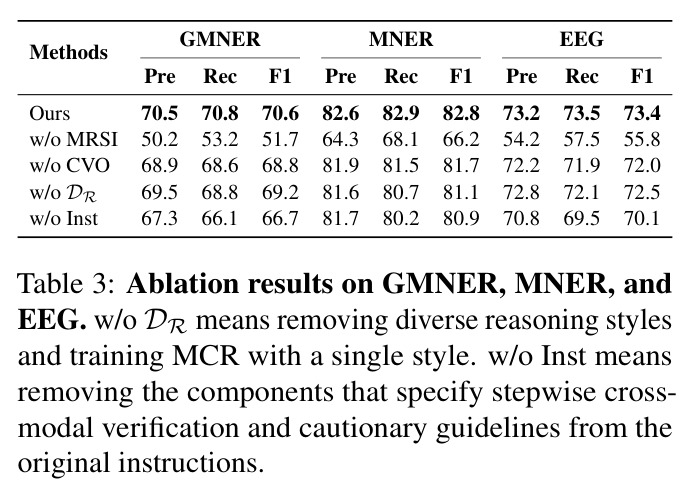 | Methods | GMNER | | | MNER | | | EEG | | |
|---|---|---|---|---|---|---|---|---|---|
| | Pre | Rec | F1 | Pre | Rec | F1 | Pre | Rec | F1 |
| Ours | 70.5 | 70.8 | 70.6 | 82.6 | 82.9 | 82.8 | 73.2 | 73.5 | 73.4 |
| w/o MRSI | 50.2 | 53.2 | 51.7 | 64.3 | 68.1 | 66.2 | 54.2 | 57.5 | 55.8 |
| w/o CVO | 68.9 | 68.6 | 68.8 | 81.9 | 81.5 | 81.7 | 72.2 | 71.9 | 72.0 |
| w/o $\mathcal{D}_{\mathcal{R}}$ | 69.5 | 68.8 | 69.2 | 81.6 | 80.7 | 81.1 | 72.8 | 72.1 | 72.5 |
| w/o Inst | 67.3 | 66.1 | 66.7 | 81.7 | 80.2 | 80.9 | 70.8 | 69.5 | 70.1 |

Table 3: Ablation results on GMNER, MNER, and EEG. w/o $\mathcal{D}_{\mathcal{R}}$ means removing diverse reasoning styles and training MCR with a single style. w/o Inst means removing the components that specify stepwise cross-modal verification and cautionary guidelines from the original instructions.